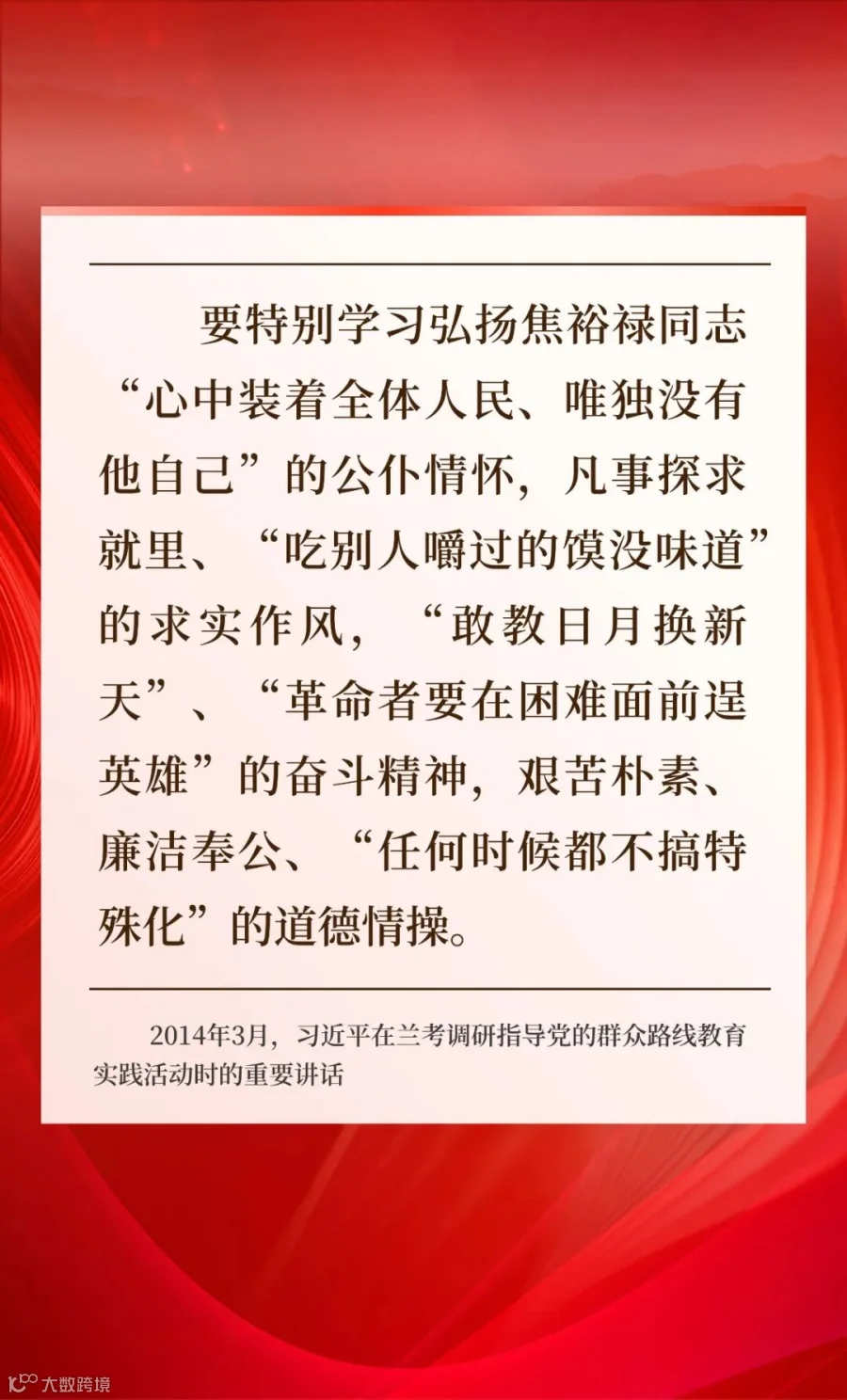 要特别学习弘扬焦裕禄同志“心中装着全体人民、唯独没有他自己”的公仆情怀，凡事探求就里、“吃别人嚼过的馍没味道”的求实作风，“敢教日月换新天”、“革命者要在困难面前逞英雄”的奋斗精神，艰苦朴素、廉洁奉公、“任何时候都不搞特殊化”的道德情操。

2014年3月，习近平在兰考调研指导党的群众路线教育实践活动时的重要讲话

大数跨境